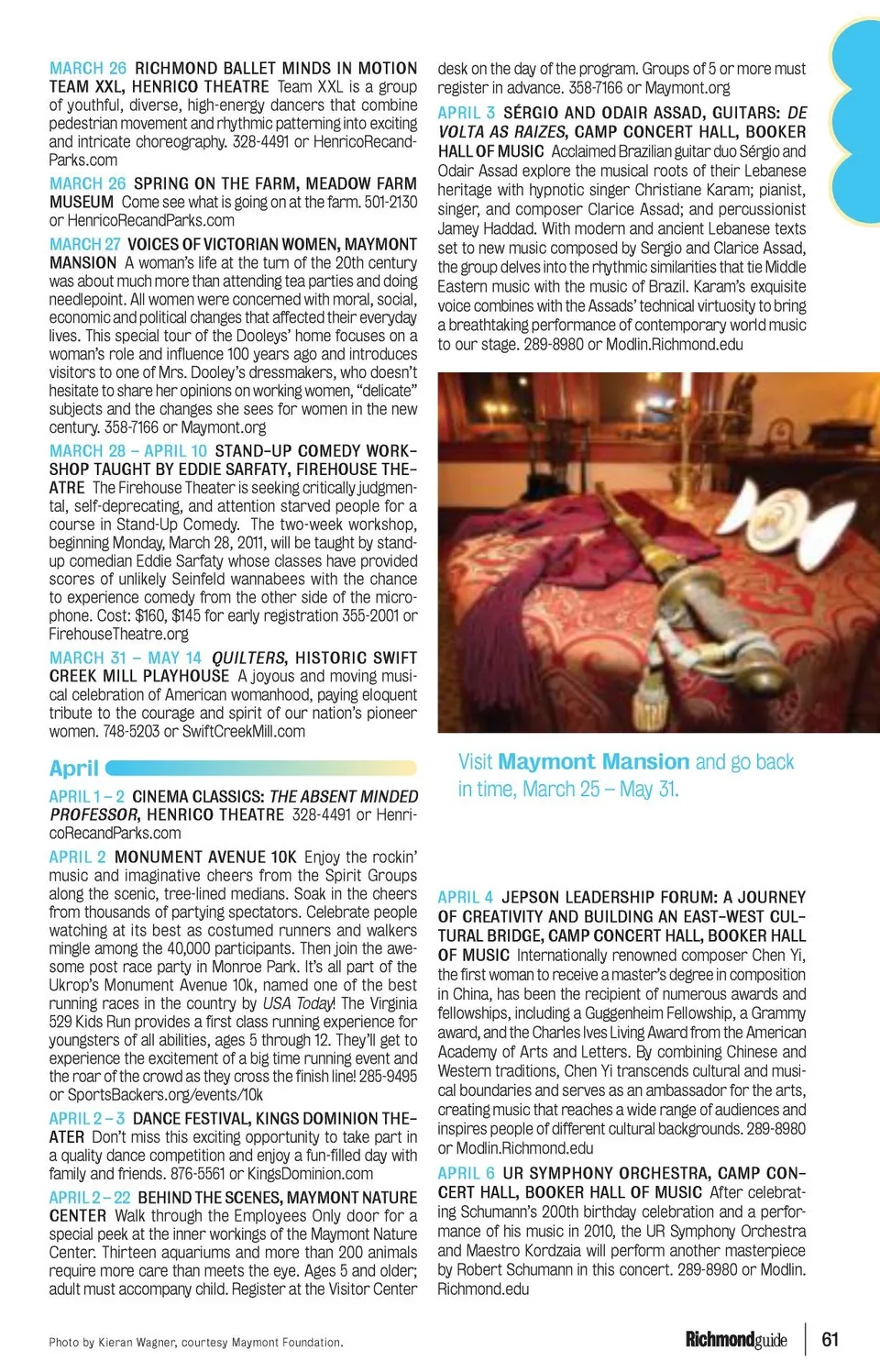 MARCH 26 RICHMOND BALLET MINDS IN MOTION TEAM XXL, HENRICO THEATRE Team XXL is a group of youthful, diverse, high-energy dancers that combine pedestrian movement and rhythmic patterning into exciting and intricate choreography. 328-4491 or HenricoRecandParks.com

MARCH 26 SPRING ON THE FARM, MEADOW FARM MUSEUM Come see what is going on at the farm. 501-2130 or HenricoRecandParks.com

MARCH 27 VOICES OF VICTORIAN WOMEN, MAYMONT MANSION A woman's life at the turn of the 20th century was about much more than attending tea parties and doing needlepoint. All women were concerned with moral, social, economic and political changes that affected their everyday lives. This special tour of the Dooleys' home focuses on a woman's role and influence 100 years ago and introduces visitors to one of Mrs. Dooley's dressmakers, who doesn't hesitate to share her opinions on working women, "delicate" subjects and the changes she sees for women in the new century. 358-7166 or Maymont.org

MARCH 28 – APRIL 10 STAND-UP COMEDY WORKSHOP TAUGHT BY EDDIE SARFATY, FIREHOUSE THEATRE The Firehouse Theater is seeking critically judgmental, self-deprecating, and attention starved people for a course in Stand-Up Comedy. The two-week workshop, beginning Monday, March 28, 2011, will be taught by stand-up comedian Eddie Sarfaty whose classes have provided scores of unlikely Seinfeld wannabees with the chance to experience comedy from the other side of the microphone. Cost: $160, $145 for early registration 355-2001 or FirehouseTheatre.org

MARCH 31 – MAY 14 QUILTERS, HISTORIC SWIFT CREEK MILL PLAYHOUSE A joyous and moving musical celebration of American womanhood, paying eloquent tribute to the courage and spirit of our nation's pioneer women. 748-5203 or SwiftCreekMill.com

April

APRIL 1 – 2 CINEMA CLASSICS: THE ABSENT MINDED PROFESSOR, HENRICO THEATRE 328-4491 or HenricoRecandParks.com

APRIL 2 MONUMENT AVENUE 10K Enjoy the rockin' music and imaginative cheers from the Spirit Groups along the scenic, tree-lined medians. Soak in the cheers from thousands of partying spectators. Celebrate people watching at its best as costumed runners and walkers mingle among the 40,000 participants. Then join the awesome post race party in Monroe Park. It's all part of the Ukrop's Monument Avenue 10k, named one of the best running races in the country by USA Today! The Virginia 529 Kids Run provides a first class running experience for youngsters of all abilities, ages 5 through 12. They'll get to experience the excitement of a big time running event and the roar of the crowd as they cross the finish line! 285-9495 or SportsBackers.org/events/10k

APRIL 2 – 3 DANCE FESTIVAL, KINGS DOMINION THEATER Don't miss this exciting opportunity to take part in a quality dance competition and enjoy a fun-filled day with family and friends. 876-5561 or KingsDominion.com

APRIL 2 – 22 BEHIND THE SCENES, MAYMONT NATURE CENTER Walk through the Employees Only door for a special peek at the inner workings of the Maymont Nature Center. Thirteen aquariums and more than 200 animals require more care than meets the eye. Ages 5 and older; adult must accompany child. Register at the Visitor Center desk on the day of the program. Groups of 5 or more must register in advance. 358-7166 or Maymont.org

APRIL 3 SÉRGIO AND ODAIR ASSAD, GUITARS: DE VOLTA AS RAIZES, CAMP CONCERT HALL, BOOKER HALL OF MUSIC Acclaimed Brazilian guitar duo Sérgio and Odair Assad explore the musical roots of their Lebanese heritage with hypnotic singer Christiane Karam; pianist, singer, and composer Clarice Assad; and percussionist Jamey Haddad. With modern and ancient Lebanese texts set to new music composed by Sergio and Clarice Assad, the group delves into the rhythmic similarities that tie Middle Eastern music with the music of Brazil. Karam's exquisite voice combines with the Assads' technical virtuosity to bring a breathtaking performance of contemporary world music to our stage. 289-8980 or Modlin.Richmond.edu

Visit Maymont Mansion and go back in time, March 25 – May 31.

APRIL 4 JEPSON LEADERSHIP FORUM: A JOURNEY OF CREATIVITY AND BUILDING AN EAST-WEST CULTURAL BRIDGE, CAMP CONCERT HALL, BOOKER HALL OF MUSIC Internationally renowned composer Chen Yi, the first woman to receive a master's degree in composition in China, has been the recipient of numerous awards and fellowships, including a Guggenheim Fellowship, a Grammy award, and the Charles Ives Living Award from the American Academy of Arts and Letters. By combining Chinese and Western traditions, Chen Yi transcends cultural and musical boundaries and serves as an ambassador for the arts, creating music that reaches a wide range of audiences and inspires people of different cultural backgrounds. 289-8980 or Modlin.Richmond.edu

APRIL 6 UR SYMPHONY ORCHESTRA, CAMP CONCERT HALL, BOOKER HALL OF MUSIC After celebrating Schumann's 200th birthday celebration and a performance of his music in 2010, the UR Symphony Orchestra and Maestro Kordzaia will perform another masterpiece by Robert Schumann in this concert. 289-8980 or Modlin.Richmond.edu

Photo by Kieran Wagner, courtesy Maymont Foundation.

Richmondguide 61